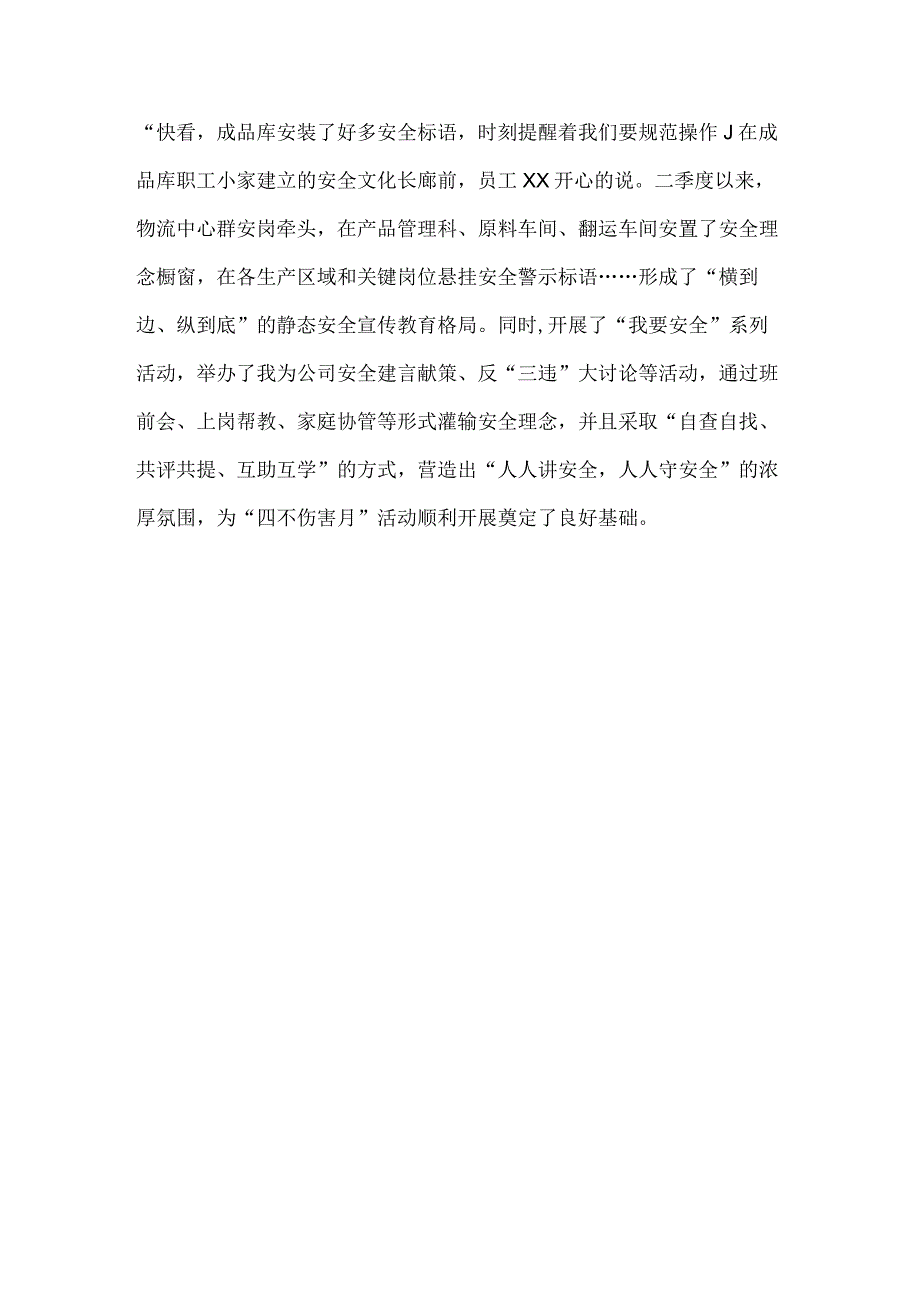 “快看，成品库安装了好多安全标语，时刻提醒着我们要规范操作J在成品库职工小家建立的安全文化长廊前，员工XX开心的说。二季度以来，物流中心群安岗牵头，在产品管理科、原料车间、翻运车间安置了安全理念橱窗，在各生产区域和关键岗位悬挂安全警示标语……形成了“横到边、纵到底”的静态安全宣传教育格局。同时,开展了“我要安全”系列活动，举办了我为公司安全建言献策、反“三违”大讨论等活动，通过班前会、上岗帮教、家庭协管等形式灌输安全理念，并且采取“自查自找、共评共提、互助互学”的方式，营造出“人人讲安全，人人守安全”的浓厚氛围，为“四不伤害月”活动顺利开展奠定了良好基础。